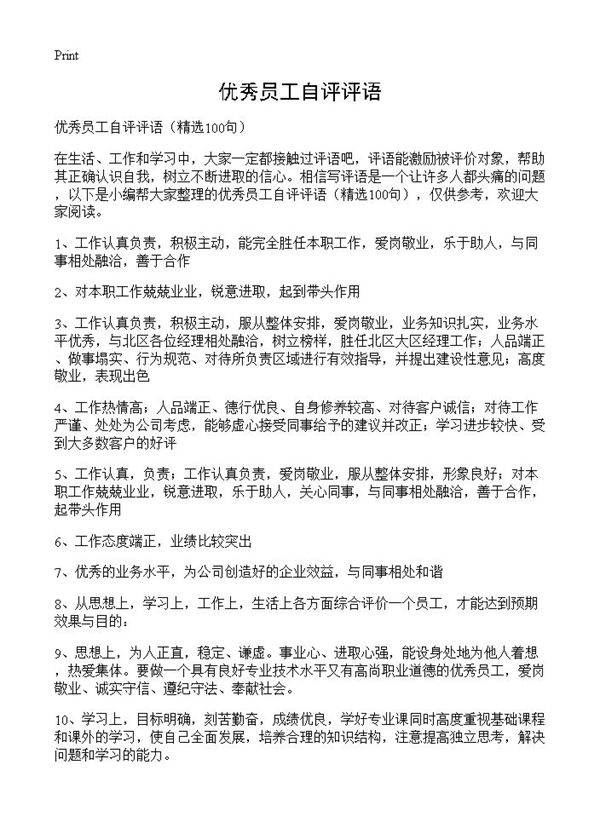 Print

优秀员工自评评语

优秀员工自评评语（精选100句）

在生活、工作和学习中，大家一定都接触过评语吧，评语能激励被评价对象，帮助其正确认识自我，树立不断进取的信心。相信写评语是一个让许多人都头痛的问题，以下是小编帮大家整理的优秀员工自评评语（精选100句），仅供参考，欢迎大家阅读。

1、工作认真负责，积极主动，能完全胜任本职工作，爱岗敬业，乐于助人，与同事相处融洽，善于合作

2、对本职工作兢兢业业，锐意进取，起到带头作用

3、工作认真负责，积极主动，服从整体安排，爱岗敬业，业务知识扎实，业务水平优秀，与北区各位经理相处融洽，树立榜样，胜任北区大区经理工作；人品端正、做事塌实、行为规范、对待所负责区域进行有效指导，并提出建设性意见；高度敬业，表现出色

4、工作热情高；人品端正、德行优良、自身修养较高、对待客户诚信；对待工作严谨、处处为公司考虑，能够虚心接受同事给予的建议并改正；学习进步较快、受到大多数客户的好评

5、工作认真，负责；工作认真负责，爱岗敬业，服从整体安排，形象良好；对本职工作兢兢业业，锐意进取，乐于助人，关心同事，与同事相处融洽，善于合作，起带头作用

6、工作态度端正，业绩比较突出

7、优秀的业务水平，为公司创造好的企业效益，与同事相处和谐

8、从思想上，学习上，工作上，生活上各方面综合评价一个员工，才能达到预期效果与目的：

9、思想上，为人正直，稳定、谦虚。事业心、进取心强，能设身处地为他人着想，热爱集体。要做一个具有良好专业技术水平又有高尚职业道德的优秀员工，爱岗敬业、诚实守信、遵纪守法、奉献社会。

10、学习上，目标明确，刻苦勤奋，成绩优良，学好专业课同时高度重视基础课程和课外的学习，使自己全面发展，培养合理的知识结构，注意提高独立思考，解决问题和学习的能力。